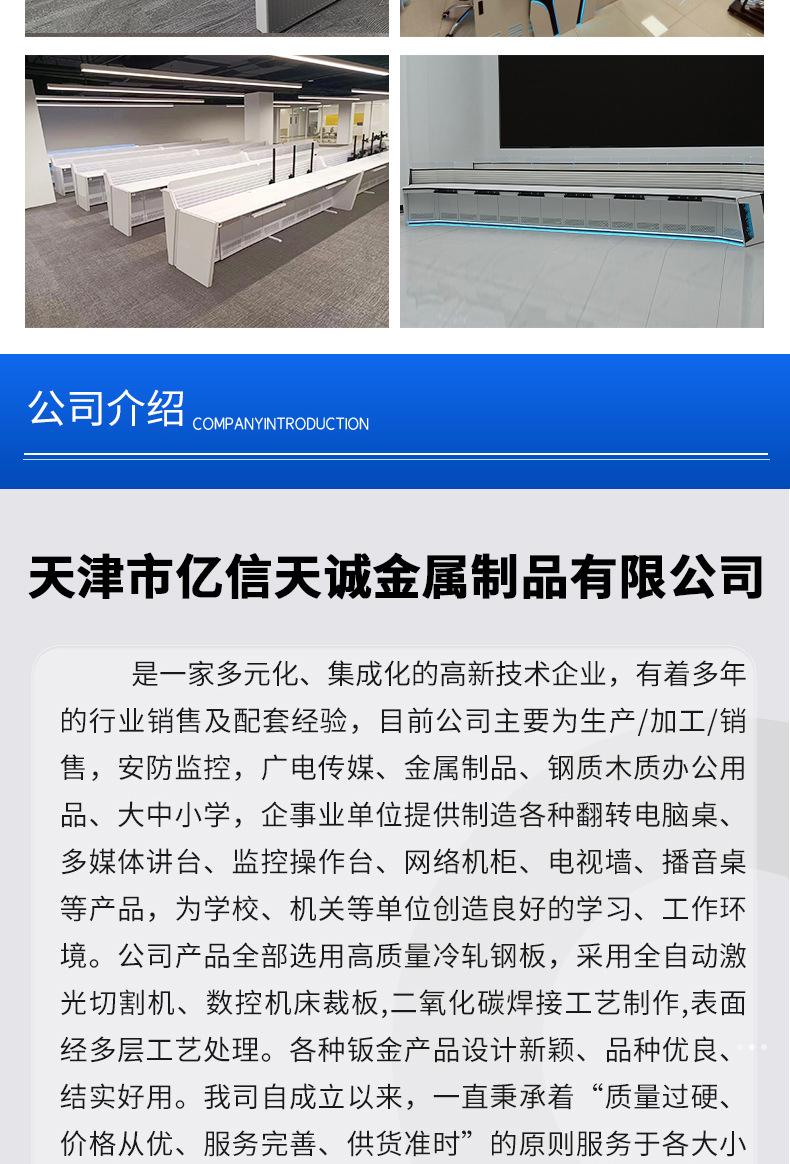 公司介绍 COMPANYINTRODUCTION

天津市亿信天诚金属制品有限公司

是一家多元化、集成化的高新技术企业，有着多年的行业销售及配套经验，目前公司主要为生产/加工/销售，安防监控，广电传媒、金属制品、钢质木质办公用品、大中小学，企事业单位提供制造各种翻转电脑桌、多媒体讲台、监控操作台、网络机柜、电视墙、播音桌等产品，为学校、机关等单位创造良好的学习、工作环境。公司产品全部选用高质量冷轧钢板，采用全自动激光切割机、数控机床裁板,二氧化碳焊接工艺制作,表面经多层工艺处理。各种钣金产品设计新颖、品种优良、结实好用。我司自成立以来，一直秉承着“质量过硬、价格从优、服务完善、供货准时”的原则服务于各大小